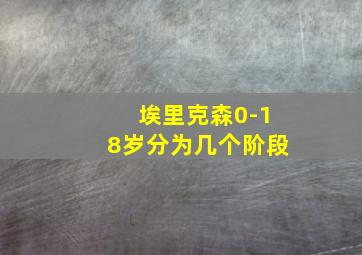 埃里克森0-18岁分为几个阶段